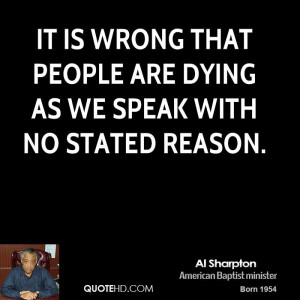 IT IS WRONG THAT PEOPLE ARE DYING AS WE SPEAK WITH NO STATED REASON.

QUOTEHD.COM

Al Sharpton
American Baptist minister
Born 1954